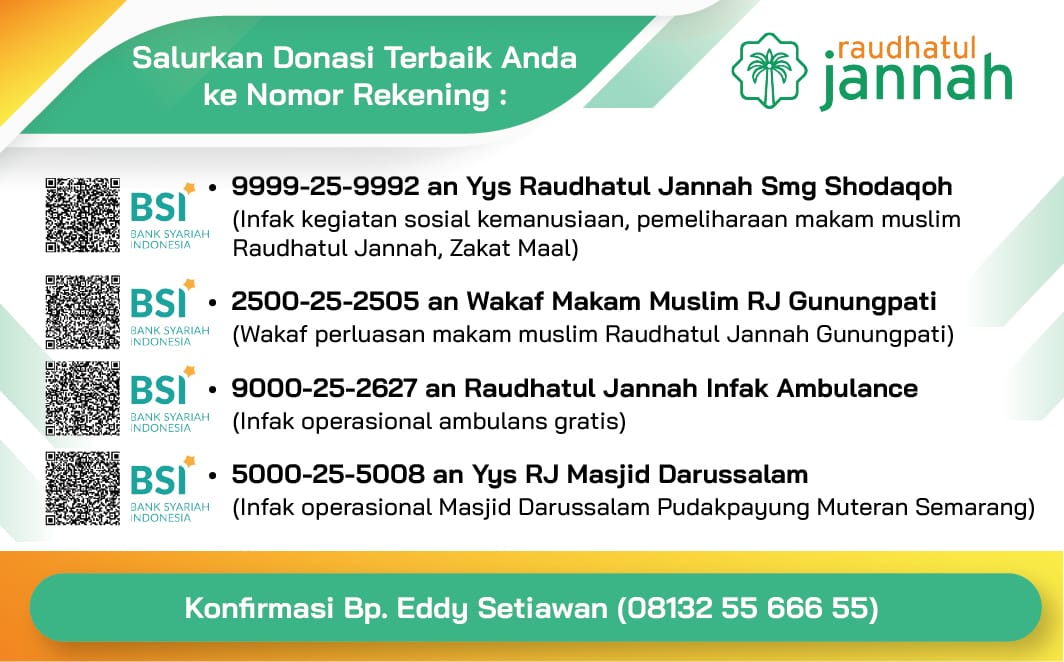 Salurkan Donasi Terbaik Anda ke Nomor Rekening :

raudhatul jannah

BSI BANK SYARIAH INDONESIA

• 9999-25-9992 an Yys Raudhatul Jannah Smg Shodaqoh
(Infak kegiatan sosial kemanusiaan, pemeliharaan makam muslim Raudhatul Jannah, Zakat Maal)

BSI BANK SYARIAH INDONESIA

• 2500-25-2505 an Wakaf Makam Muslim RJ Gunungpati
(Wakaf perluasan makam muslim Raudhatul Jannah Gunungpati)

BSI BANK SYARIAH INDONESIA

• 9000-25-2627 an Raudhatul Jannah Infak Ambulance
(Infak operasional ambulans gratis)

BSI BANK SYARIAH INDONESIA

• 5000-25-5008 an Yys RJ Masjid Darussalam
(Infak operasional Masjid Darussalam Pudakpayung Muteran Semarang)

Konfirmasi Bp. Eddy Setiawan (08132 55 666 55)